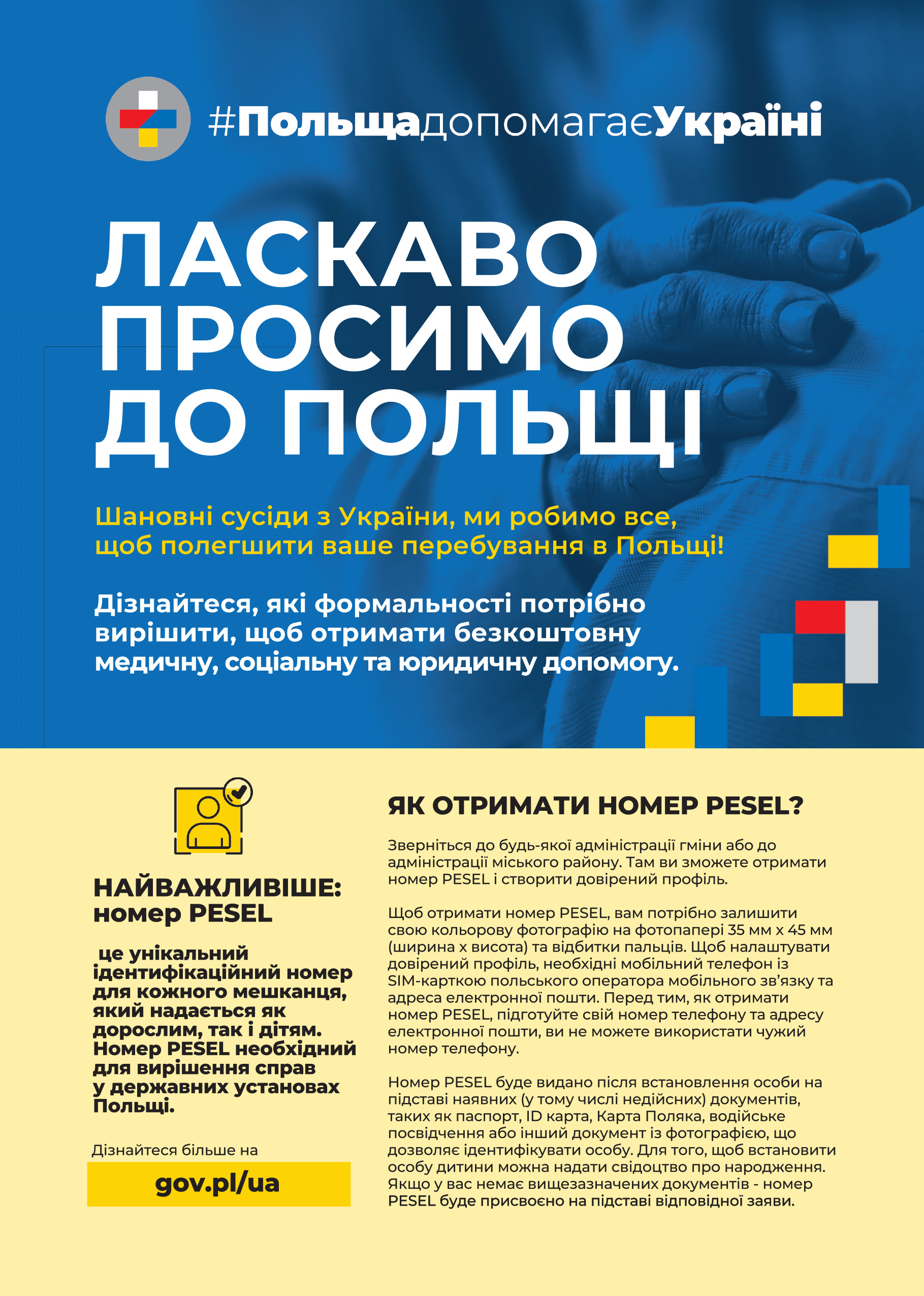 #ПольщадопомагаєУкраїні

ЛАСКАВО ПРОСИМО ДО ПОЛЬЩІ

Шановні сусіди з України, ми робимо все, щоб полегшити ваше перебування в Польщі!

Дізнайтеся, які формальності потрібно вирішити, щоб отримати безкоштовну медичну, соціальну та юридичну допомогу.

НАЙВАЖЛИВІШЕ: номер PESEL

це унікальний ідентифікаційний номер для кожного мешканця, який надається як дорослим, так і дітям. Номер PESEL необхідний для вирішення справ у державних установах Польщі.

Дізнайтеся більше на

gov.pl/ua

ЯК ОТРИМАТИ НОМЕР PESEL?

Зверніться до будь-якої адміністрації гміни або до адміністрації міського району. Там ви зможете отримати номер PESEL і створити довірений профіль.

Щоб отримати номер PESEL, вам потрібно залишити свою кольорову фотографію на фотопапері 35 мм x 45 мм (ширина x висота) та відбитки пальців. Щоб налаштувати довірений профіль, необхідні мобільний телефон із SIM-карткою польського оператора мобільного зв'язку та адреса електронної пошти. Перед тим, як отримати номер PESEL, підготуйте свій номер телефону та адресу електронної пошти, ви не можете використати чужий номер телефону.

Номер PESEL буде видано після встановлення особи на підставі наявних (у тому числі недійсних) документів, таких як паспорт, ID карта, Карта Поляка, водійське посвідчення або інший документ із фотографією, що дозволяє ідентифікувати особу. Для того, щоб встановити особу дитини можна надати свідоцтво про народження. Якщо у вас немає вищезазначених документів - номер PESEL буде присвоєно на підставі відповідної заяви.